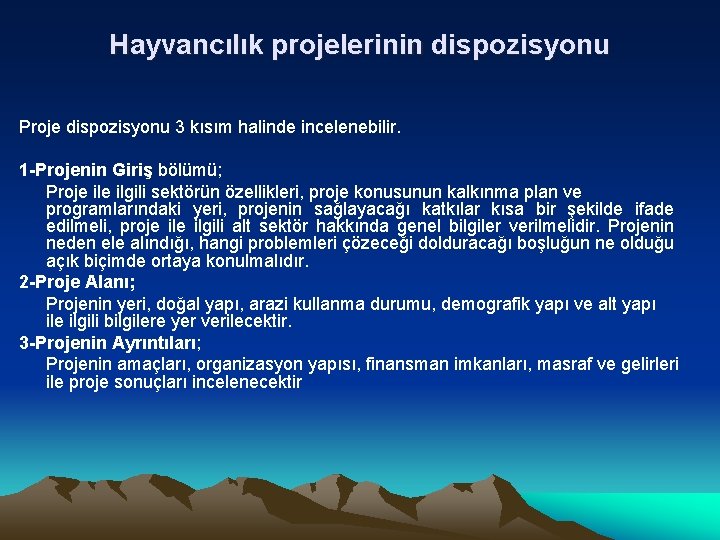 Hayvancılık projelerinin dispozisyonu

Proje dispozisyonu 3 kısım halinde incelenebilir.

1-Projenin Giriş bölümü;

Proje ile ilgili sektörün özellikleri, proje konusunun kalkınma plan ve programlarındaki yeri, projenin sağlayacağı katkılar kısa bir şekilde ifade edilmeli, proje ile ilgili alt sektör hakkında genel bilgiler verilmelidir. Projenin neden ele alındığı, hangi problemleri çözeceği dolduracağı boşluğun ne olduğu açık biçimde ortaya konulmalıdır.

2-Proje Alanı;

Projenin yeri, doğal yapı, arazi kullanma durumu, demografik yapı ve alt yapı ile ilgili bilgilere yer verilecektir.

3-Projenin Ayrıntıları;

Projenin amaçları, organizasyon yapısı, finansman imkanları, masraf ve gelirleri ile proje sonuçları incelenecektir